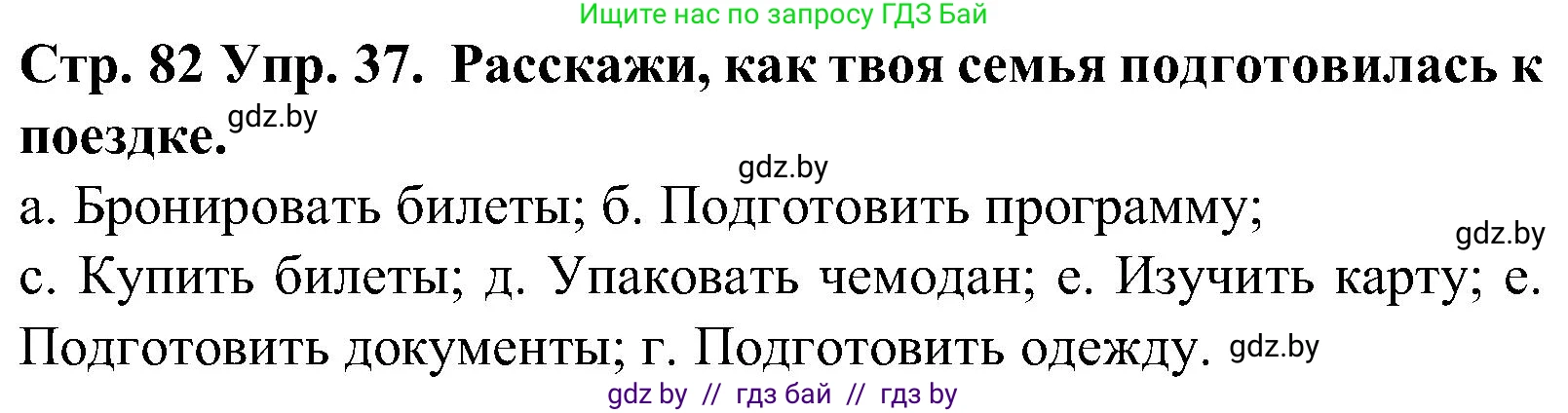 Ищите нас по запросу ГДЗ Бай

Стр. 82 Упр. 37. Расскажи, как твоя семья подготовилась к поездке. gdz.by

gdz.by

а. Бронировать билеты; б. Подготовить программу; gdz.by

с. Купить билеты; д. Упаковать чемодан; е. Изучить карту; е. Подготовить документы; г. Подготовить одежду. gdz.by

gdz by // гдз бай // гдз by